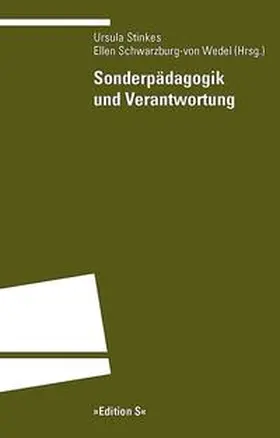 Ursula Stinkes
Ellen Schwarzburg-von Wedel (Hrsg.)

Sonderpädagogik und Verantwortung

»Edition S«